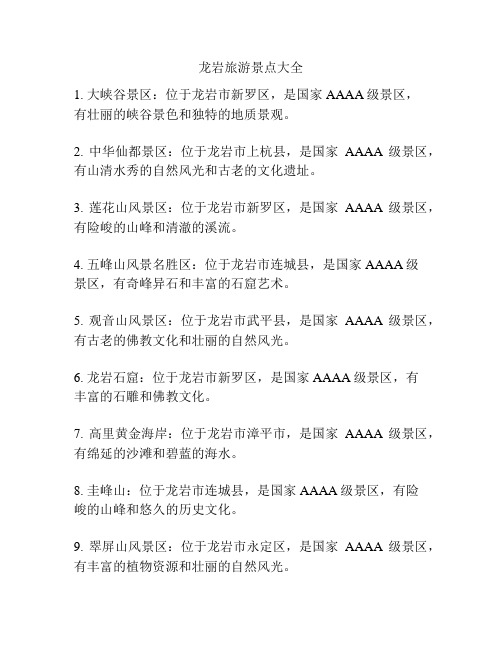 龙岩旅游景点大全

1. 大峡谷景区：位于龙岩市新罗区，是国家 AAAA 级景区，有壮丽的峡谷景色和独特的地质景观。

2. 中华仙都景区：位于龙岩市上杭县，是国家 AAAA 级景区，有山清水秀的自然风光和古老的文化遗址。

3. 莲花山风景区：位于龙岩市新罗区，是国家 AAAA 级景区，有险峻的山峰和清澈的溪流。

4. 五峰山风景名胜区：位于龙岩市连城县，是国家 AAAA 级景区，有奇峰异石和丰富的石窟艺术。

5. 观音山风景区：位于龙岩市武平县，是国家 AAAA 级景区，有古老的佛教文化和壮丽的自然风光。

6. 龙岩石窟：位于龙岩市新罗区，是国家 AAAA 级景区，有丰富的石雕和佛教文化。

7. 高里黄金海岸：位于龙岩市漳平市，是国家 AAAA 级景区，有绵延的沙滩和碧蓝的海水。

8. 圭峰山：位于龙岩市连城县，是国家 AAAA 级景区，有险峻的山峰和悠久的历史文化。

9. 翠屏山风景区：位于龙岩市永定区，是国家 AAAA 级景区，有丰富的植物资源和壮丽的自然风光。